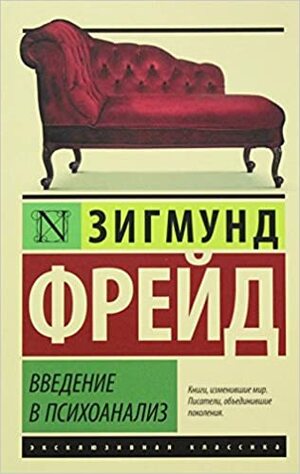 N

ЗИГМУНД

ФРЕЙД

ВВЕДЕНИЕ В ПСИХОАНАЛИЗ

Книги, изменившие мир. Писатели, объединившие поколения.

ЭКСКЛЮЗИВНАЯ КЛАССИКА